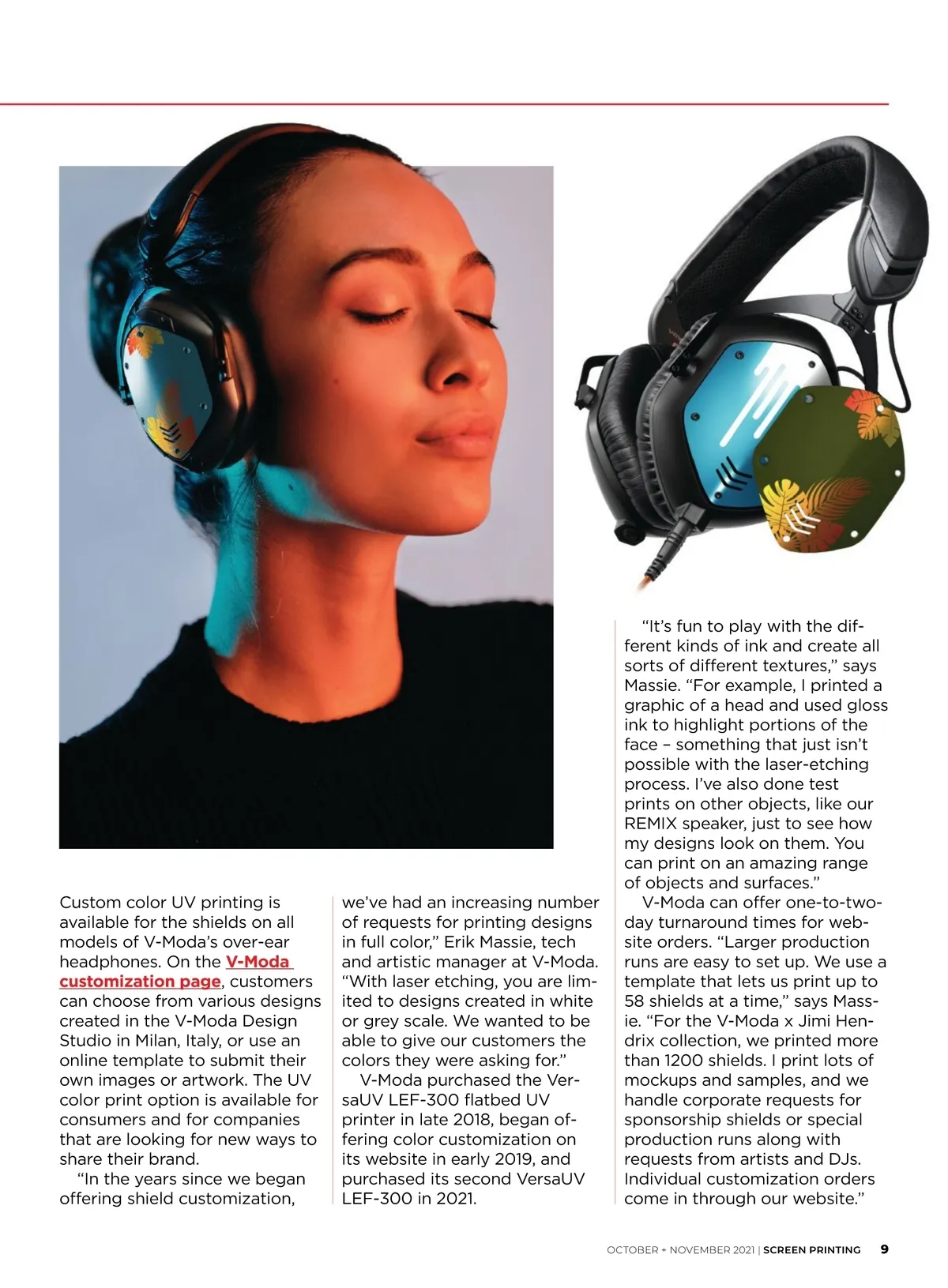 Custom color UV printing is available for the shields on all models of V-Moda's over-ear headphones. On the V-Moda customization page, customers can choose from various designs created in the V-Moda Design Studio in Milan, Italy, or use an online template to submit their own images or artwork. The UV color print option is available for consumers and for companies that are looking for new ways to share their brand.

"In the years since we began offering shield customization, we've had an increasing number of requests for printing designs in full color," Erik Massie, tech and artistic manager at V-Moda. "With laser etching, you are limited to designs created in white or grey scale. We wanted to be able to give our customers the colors they were asking for."

V-Moda purchased the VersaUV LEF-300 flatbed UV printer in late 2018, began offering color customization on its website in early 2019, and purchased its second VersaUV LEF-300 in 2021.

"It's fun to play with the different kinds of ink and create all sorts of different textures," says Massie. "For example, I printed a graphic of a head and used gloss ink to highlight portions of the face – something that just isn't possible with the laser-etching process. I've also done test prints on other objects, like our REMIX speaker, just to see how my designs look on them. You can print on an amazing range of objects and surfaces."

V-Moda can offer one-to-two-day turnaround times for website orders. "Larger production runs are easy to set up. We use a template that lets us print up to 58 shields at a time," says Massie. "For the V-Moda x Jimi Hendrix collection, we printed more than 1200 shields. I print lots of mockups and samples, and we handle corporate requests for sponsorship shields or special production runs along with requests from artists and DJs. Individual customization orders come in through our website."

OCTOBER + NOVEMBER 2021 | SCREEN PRINTING 9